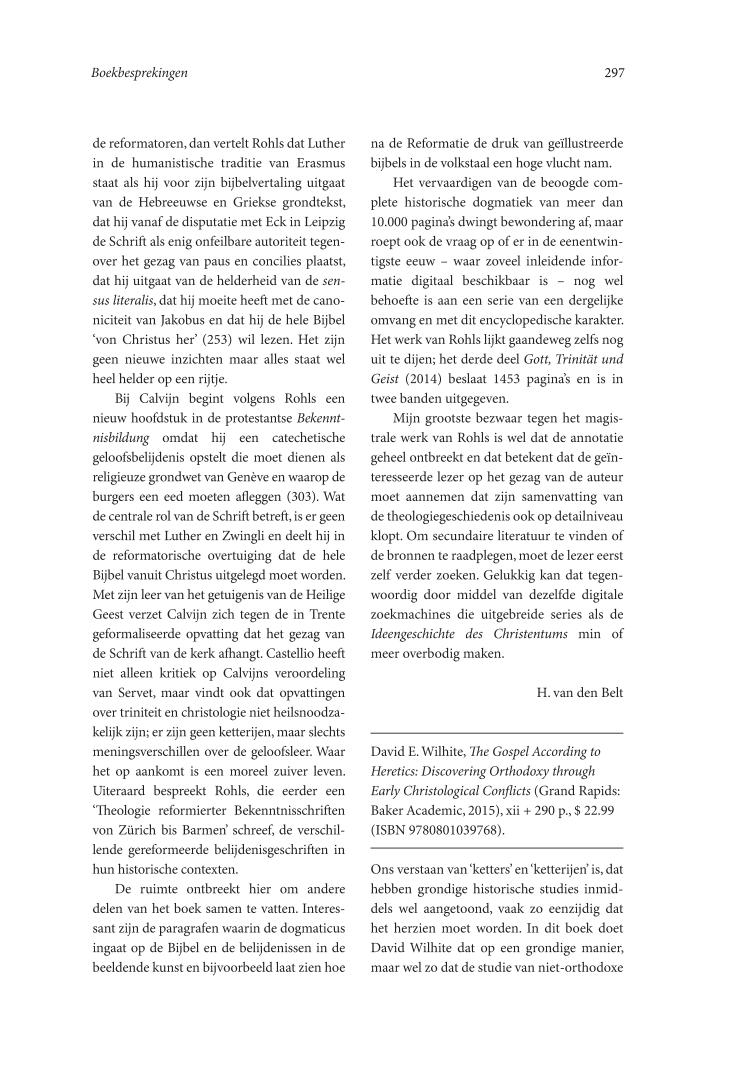 Boekbesprekingen

297

de reformatoren, dan vertelt Rohls dat Luther in de humanistische traditie van Erasmus staat als hij voor zijn bijbelvertaling uitgaat van de Hebreeuwse en Griekse grondtekst, dat hij vanaf de disputatie met Eck in Leipzig de Schrift als enig onfeilbare autoriteit tegenover het gezag van paus en concilies plaatst, dat hij uitgaat van de helderheid van de sensus literalis, dat hij moeite heeft met de canoniciteit van Jakobus en dat hij de hele Bijbel 'von Christus her' (253) wil lezen. Het zijn geen nieuwe inzichten maar alles staat wel heel helder op een rijtje.

Bij Calvijn begint volgens Rohls een nieuw hoofdstuk in de protestantse Bekenntnisbildung omdat hij een catechetische geloofsbelijdenis opstelt die moet dienen als religieuze grondwet van Genève en waarop de burgers een eed moeten afleggen (303). Wat de centrale rol van de Schrift betreft, is er geen verschil met Luther en Zwingli en deelt hij in de reformatorische overtuiging dat de hele Bijbel vanuit Christus uitgelegd moet worden. Met zijn leer van het getuigenis van de Heilige Geest verzet Calvijn zich tegen de in Trente geformaliseerde opvatting dat het gezag van de Schrift van de kerk afhangt. Castellio heeft niet alleen kritiek op Calvijns veroordeling van Servet, maar vindt ook dat opvattingen over triniteit en christologie niet heilsnoodzakelijk zijn; er zijn geen ketterijen, maar slechts meningsverschillen over de geloofsleer. Waar het op aankomt is een moreel zuiver leven. Uiteraard bespreekt Rohls, die eerder een 'Theologie reformierter Bekenntnisschriften von Zürich bis Barmen' schreef, de verschillende gereformeerde belijdenisgeschriften in hun historische contexten.

De ruimte ontbreekt hier om andere delen van het boek samen te vatten. Interessant zijn de paragrafen waarin de dogmaticus ingaat op de Bijbel en de belijdenissen in de beeldende kunst en bijvoorbeeld laat zien hoe na de Reformatie de druk van geïllustreerde bijbels in de volkstaal een hoge vlucht nam.

Het vervaardigen van de beoogde complete historische dogmatiek van meer dan 10.000 pagina's dwingt bewondering af, maar roept ook de vraag op of er in de eenentwintigste eeuw – waar zoveel inleidende informatie digitaal beschikbaar is – nog wel behoefte is aan een serie van een dergelijke omvang en met dit encyclopedische karakter. Het werk van Rohls lijkt gaandeweg zelfs nog uit te dijen; het derde deel Gott, Trinität und Geist (2014) beslaat 1453 pagina's en is in twee banden uitgegeven.

Mijn grootste bezwaar tegen het magistrale werk van Rohls is wel dat de annotatie geheel ontbreekt en dat betekent dat de geïnteresseerde lezer op het gezag van de auteur moet aannemen dat zijn samenvatting van de theologiegeschiedenis ook op detailniveau klopt. Om secundaire literatuur te vinden of de bronnen te raadplegen, moet de lezer eerst zelf verder zoeken. Gelukkig kan dat tegenwoordig door middel van dezelfde digitale zoekmachines die uitgebreide series als de Ideengeschichte des Christentums min of meer overbodig maken.

H. van den Belt

David E. Wilhite, The Gospel According to Heretics: Discovering Orthodoxy through Early Christological Conflicts (Grand Rapids: Baker Academic, 2015), xii + 290 p., $ 22.99 (ISBN 9780801039768).

Ons verstaan van 'ketters' en 'ketterijen' is, dat hebben grondige historische studies inmiddels wel aangetoond, vaak zo eenzijdig dat het herzien moet worden. In dit boek doet David Wilhite dat op een grondige manier, maar wel zo dat de studie van niet-orthodoxe